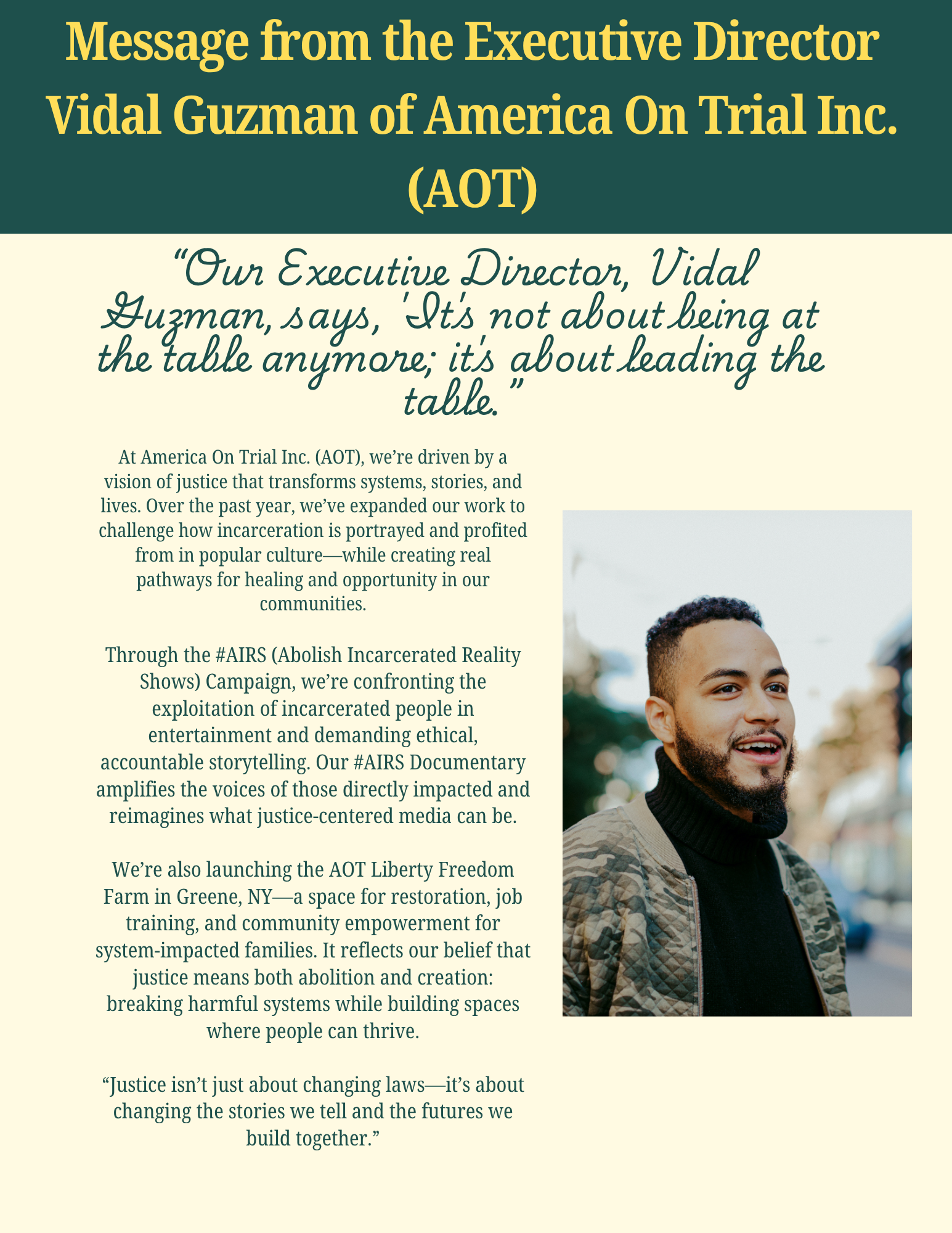 Message from the Executive Director Vidal Guzman of America On Trial Inc. (AOT)

“Our Executive Director, Vidal Guzman, says, 'It's not about being at the table anymore; it's about leading the table.”

At America On Trial Inc. (AOT), we’re driven by a vision of justice that transforms systems, stories, and lives. Over the past year, we’ve expanded our work to challenge how incarceration is portrayed and profited from in popular culture—while creating real pathways for healing and opportunity in our communities.

Through the #AIRS (Abolish Incarcerated Reality Shows) Campaign, we’re confronting the exploitation of incarcerated people in entertainment and demanding ethical, accountable storytelling. Our #AIRS Documentary amplifies the voices of those directly impacted and reimagines what justice-centered media can be.

We’re also launching the AOT Liberty Freedom Farm in Greene, NY—a space for restoration, job training, and community empowerment for system-impacted families. It reflects our belief that justice means both abolition and creation: breaking harmful systems while building spaces where people can thrive.

“Justice isn’t just about changing laws—it’s about changing the stories we tell and the futures we build together.”